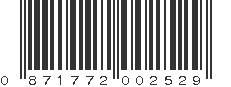 0 871772 002529